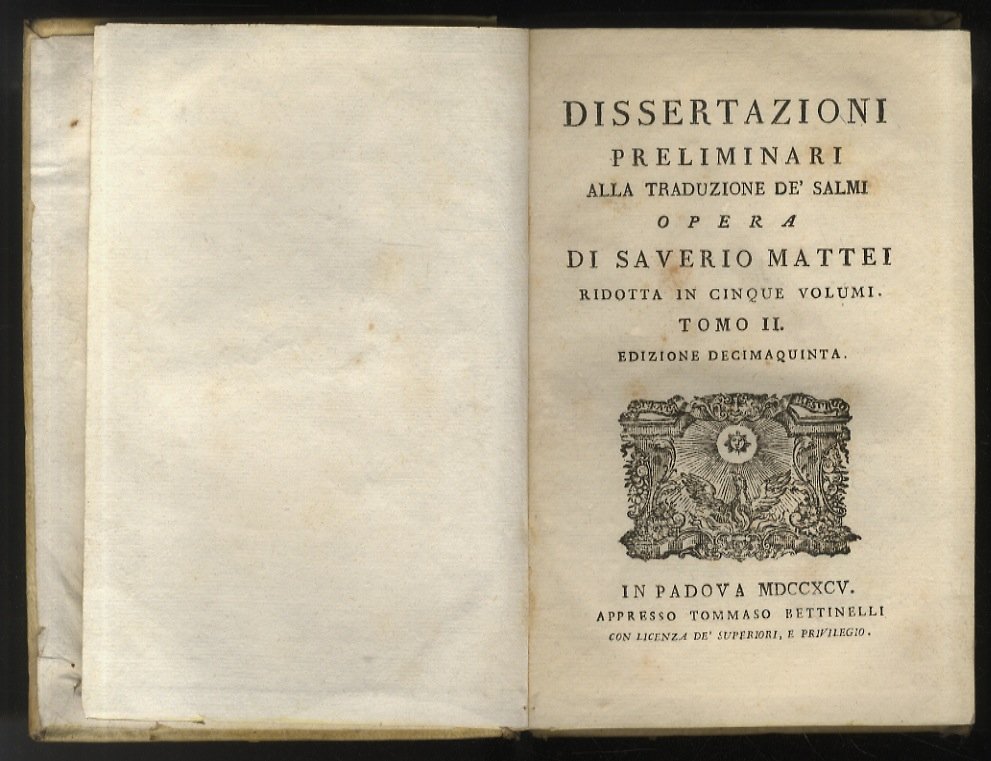 DISSERTAZIONI
PRELIMINARI
ALLA TRADUZIONE DE' SALMI
OPERA
DI SAVERIO MATTEI
RIDOTTA IN CINQUE VOLUMI.
TOMO II.
EDIZIONE DECIMAQUINTA.

IN PADOVA MDCCXCV.
APPRESSO TOMMASO BETTINELLI
CON LICENZA DE' SUPERIORI, E PRIVILEGIO.